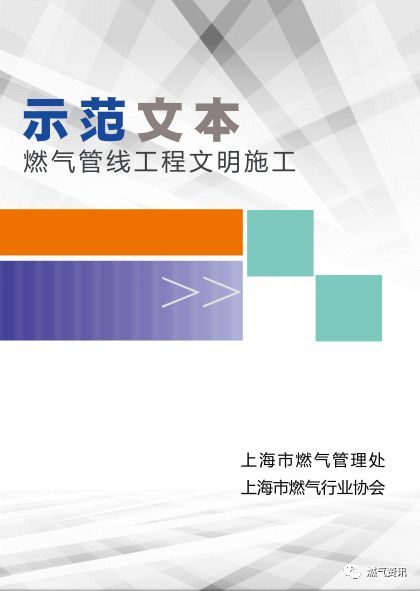 示范文本
燃气管线工程文明施工

>>

上海市燃气管理处
上海市燃气行业协会

燃气资讯